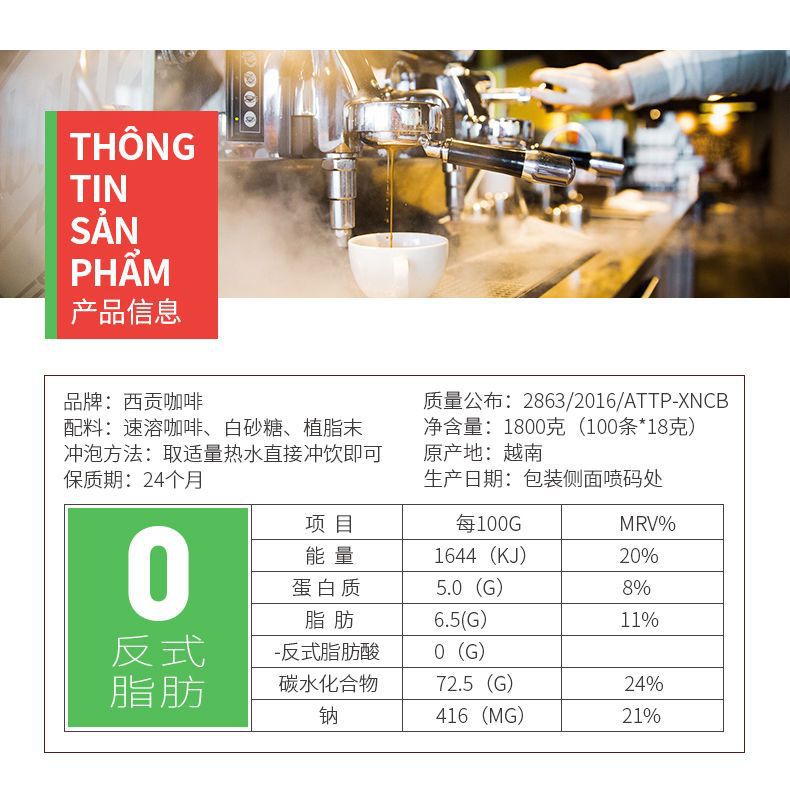 THÔNG TIN SẢN PHẨM
产品信息

品牌：西贡咖啡
配料：速溶咖啡、白砂糖、植脂末
冲泡方法：取适量热水直接冲饮即可
保质期：24个月

质量公布：2863/2016/ATTP-XNCB
净含量：1800克（100条*18克）
原产地：越南
生产日期：包装侧面喷码处

0
反式
脂肪

| 项目 | 每100G | MRV% |
|---|---|---|
| 能量 | 1644（KJ） | 20% |
| 蛋白质 | 5.0（G） | 8% |
| 脂肪 | 6.5(G) | 11% |
| -反式脂肪酸 | 0（G） | |
| 碳水化合物 | 72.5（G） | 24% |
| 钠 | 416（MG） | 21% |